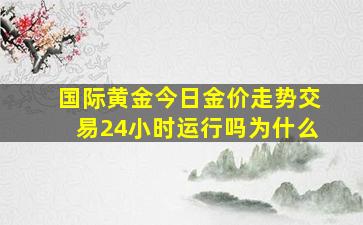 国际黄金今日金价走势交易24小时运行吗为什么